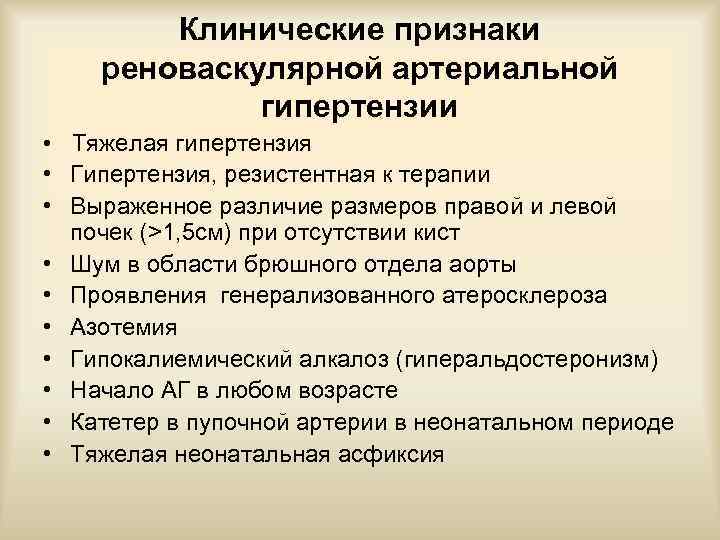 Клинические признаки реноваскулярной артериальной гипертензии

• Тяжелая гипертензия
• Гипертензия, резистентная к терапии
• Выраженное различие размеров правой и левой почек (>1,5см) при отсутствии кист
• Шум в области брюшного отдела аорты
• Проявления генерализованного атеросклероза
• Азотемия
• Гипокалиемический алкалоз (гиперальдостеронизм)
• Начало АГ в любом возрасте
• Катетер в пупочной артерии в неонатальном периоде
• Тяжелая неонатальная асфиксия